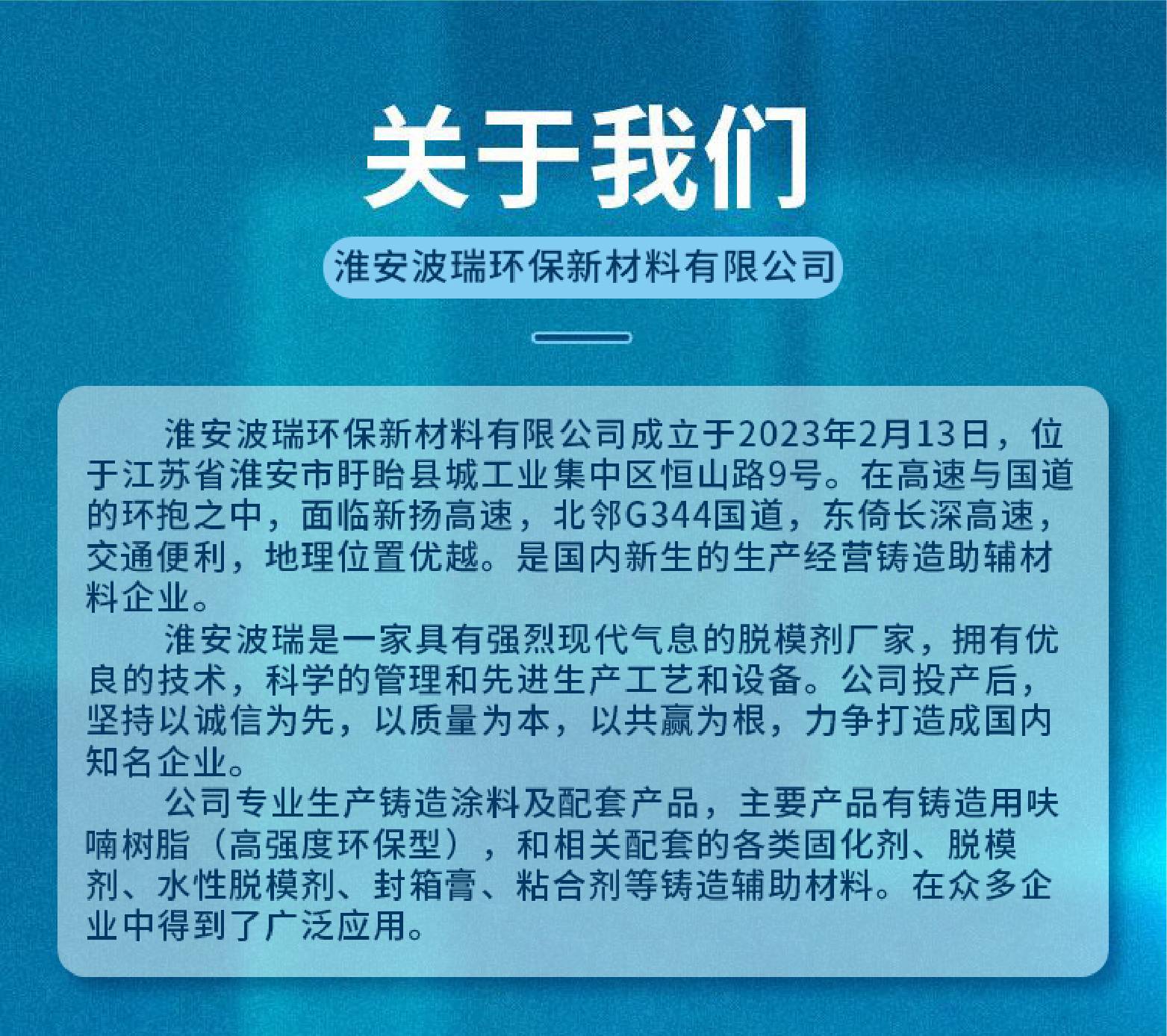 关于我们

淮安波瑞环保新材料有限公司

淮安波瑞环保新材料有限公司成立于2023年2月13日，位于江苏省淮安市盱眙县城工业集中区恒山路9号。在高速与国道的环抱之中，面临新扬高速，北邻G344国道，东倚长深高速，交通便利，地理位置优越。是国内新生的生产经营铸造助辅材料企业。

淮安波瑞是一家具有强烈现代气息的脱模剂厂家，拥有优良的技术，科学的管理和先进生产工艺和设备。公司投产后，坚持以诚信为先，以质量为本，以共赢为根，力争打造成国内知名企业。

公司专业生产铸造涂料及配套产品，主要产品有铸造用呋喃树脂（高强度环保型），和相关配套的各类固化剂、脱模剂、水性脱模剂、封箱膏、粘合剂等铸造辅助材料。在众多企业中得到了广泛应用。